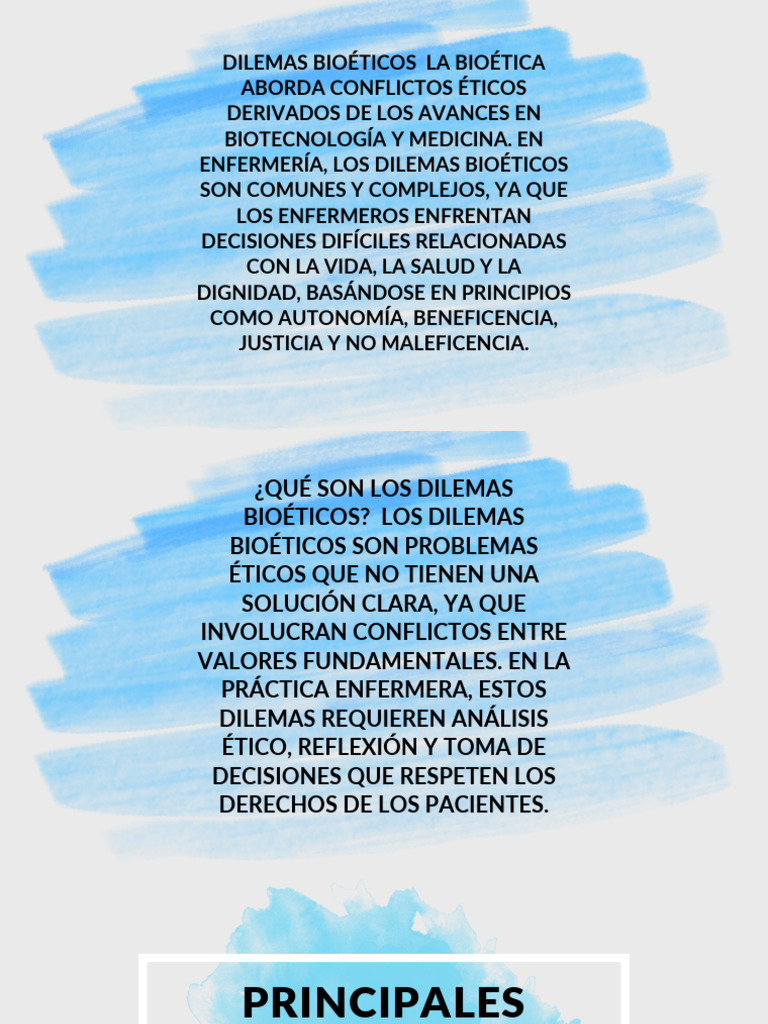 DILEMAS BIOÉTICOS LA BIOÉTICA ABORDA CONFLICTOS ÉTICOS DERIVADOS DE LOS AVANCES EN BIOTECNOLOGÍA Y MEDICINA. EN ENFERMERÍA, LOS DILEMAS BIOÉTICOS SON COMUNES Y COMPLEJOS, YA QUE LOS ENFERMEROS ENFRENTAN DECISIONES DIFÍCILES RELACIONADAS CON LA VIDA, LA SALUD Y LA DIGNIDAD, BASÁNDOSE EN PRINCIPIOS COMO AUTONOMÍA, BENEFICENCIA, JUSTICIA Y NO MALEFICENCIA.

¿QUÉ SON LOS DILEMAS BIOÉTICOS? LOS DILEMAS BIOÉTICOS SON PROBLEMAS ÉTICOS QUE NO TIENEN UNA SOLUCIÓN CLARA, YA QUE INVOLUCRAN CONFLICTOS ENTRE VALORES FUNDAMENTALES. EN LA PRÁCTICA ENFERMERA, ESTOS DILEMAS REQUIEREN ANÁLISIS ÉTICO, REFLEXIÓN Y TOMA DE DECISIONES QUE RESPETEN LOS DERECHOS DE LOS PACIENTES.

PRINCIPALES